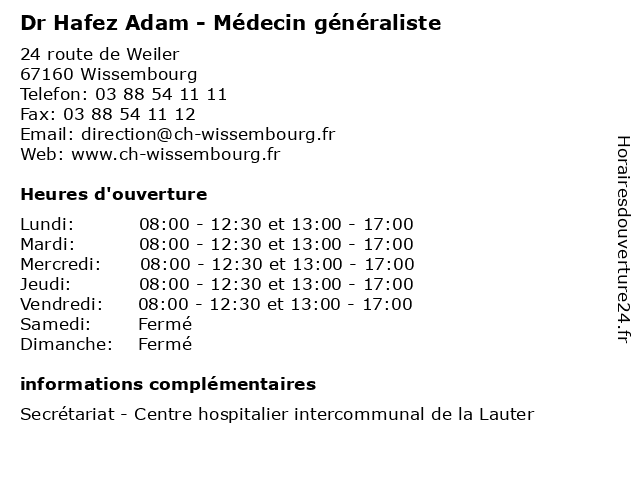 Dr Hafez Adam - Médecin généraliste

24 route de Weiler
67160 Wissembourg
Telefon: 03 88 54 11 11
Fax: 03 88 54 11 12
Email: direction@ch-wissembourg.fr
Web: www.ch-wissembourg.fr

Heures d'ouverture

| | |
|---|---|
| Lundi: | 08:00 - 12:30 et 13:00 - 17:00 |
| Mardi: | 08:00 - 12:30 et 13:00 - 17:00 |
| Mercredi: | 08:00 - 12:30 et 13:00 - 17:00 |
| Jeudi: | 08:00 - 12:30 et 13:00 - 17:00 |
| Vendredi: | 08:00 - 12:30 et 13:00 - 17:00 |
| Samedi: | Fermé |
| Dimanche: | Fermé |

informations complémentaires

Secrétariat - Centre hospitalier intercommunal de la Lauter

Horairesdouverture24.fr